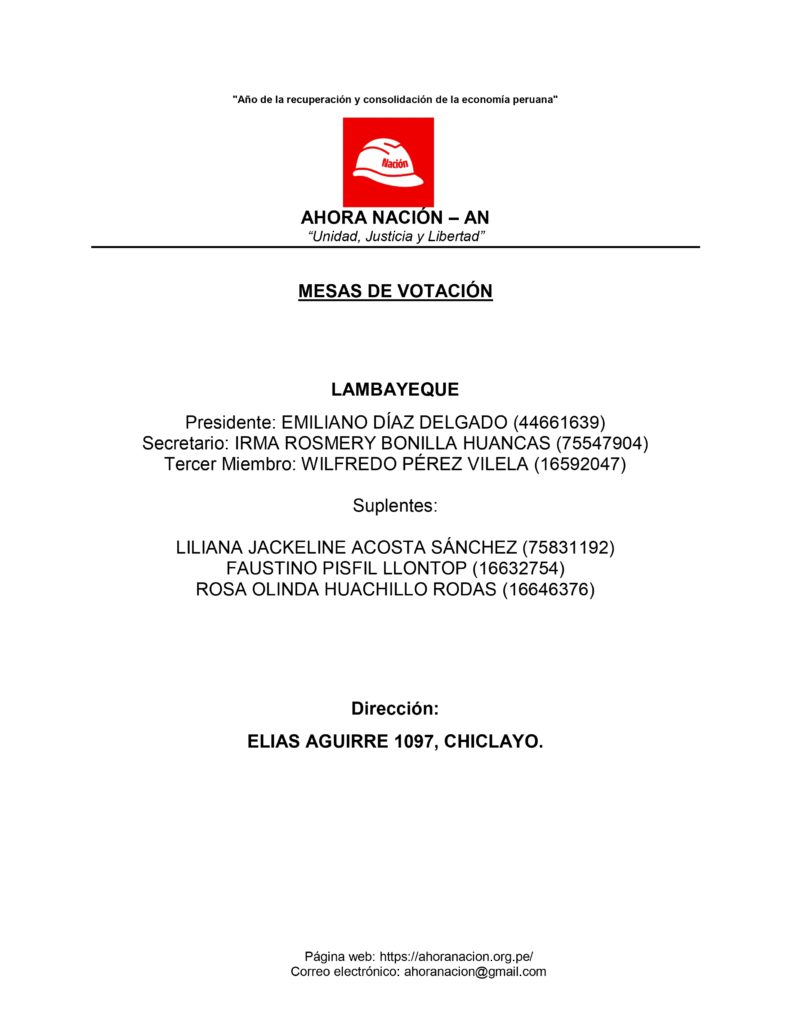 "Año de la recuperación y consolidación de la economía peruana"

Nación

AHORA NACIÓN – AN
"Unidad, Justicia y Libertad"

MESAS DE VOTACIÓN

LAMBAYEQUE

Presidente: EMILIANO DÍAZ DELGADO (44661639)
Secretario: IRMA ROSMERY BONILLA HUANCAS (75547904)
Tercer Miembro: WILFREDO PÉREZ VILELA (16592047)

Suplentes:

LILIANA JACKELINE ACOSTA SÁNCHEZ (75831192)
FAUSTINO PISFIL LLONTOP (16632754)
ROSA OLINDA HUACHILLO RODAS (16646376)

Dirección:

ELIAS AGUIRRE 1097, CHICLAYO.

Página web: https://ahoranacion.org.pe/
Correo electrónico: ahoranacion@gmail.com